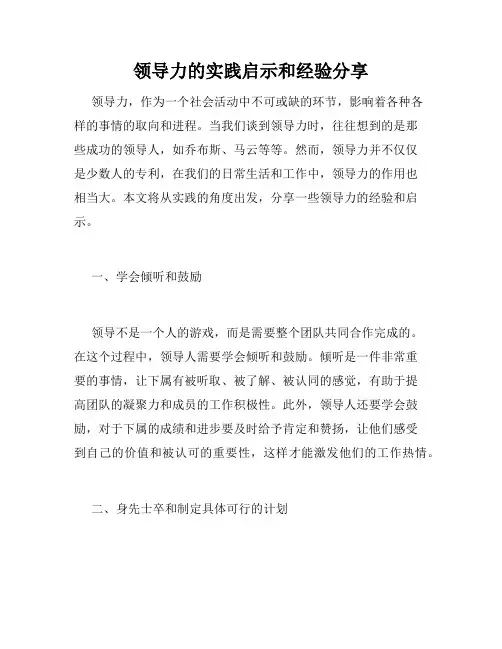 领导力的实践启示和经验分享

领导力，作为一个社会活动中不可或缺的环节，影响着各种各样的事情的取向和进程。当我们谈到领导力时，往往想到的是那些成功的领导人，如乔布斯、马云等等。然而，领导力并不仅仅是少数人的专利，在我们的日常生活和工作中，领导力的作用也相当大。本文将从实践的角度出发，分享一些领导力的经验和启示。

一、学会倾听和鼓励

领导不是一个人的游戏，而是需要整个团队共同合作完成的。在这个过程中，领导人需要学会倾听和鼓励。倾听是一件非常重要的事情，让下属有被听取、被了解、被认同的感觉，有助于提高团队的凝聚力和成员的工作积极性。此外，领导人还要学会鼓励，对于下属的成绩和进步要及时给予肯定和赞扬，让他们感受到自己的价值和被认可的重要性，这样才能激发他们的工作热情。

二、身先士卒和制定具体可行的计划